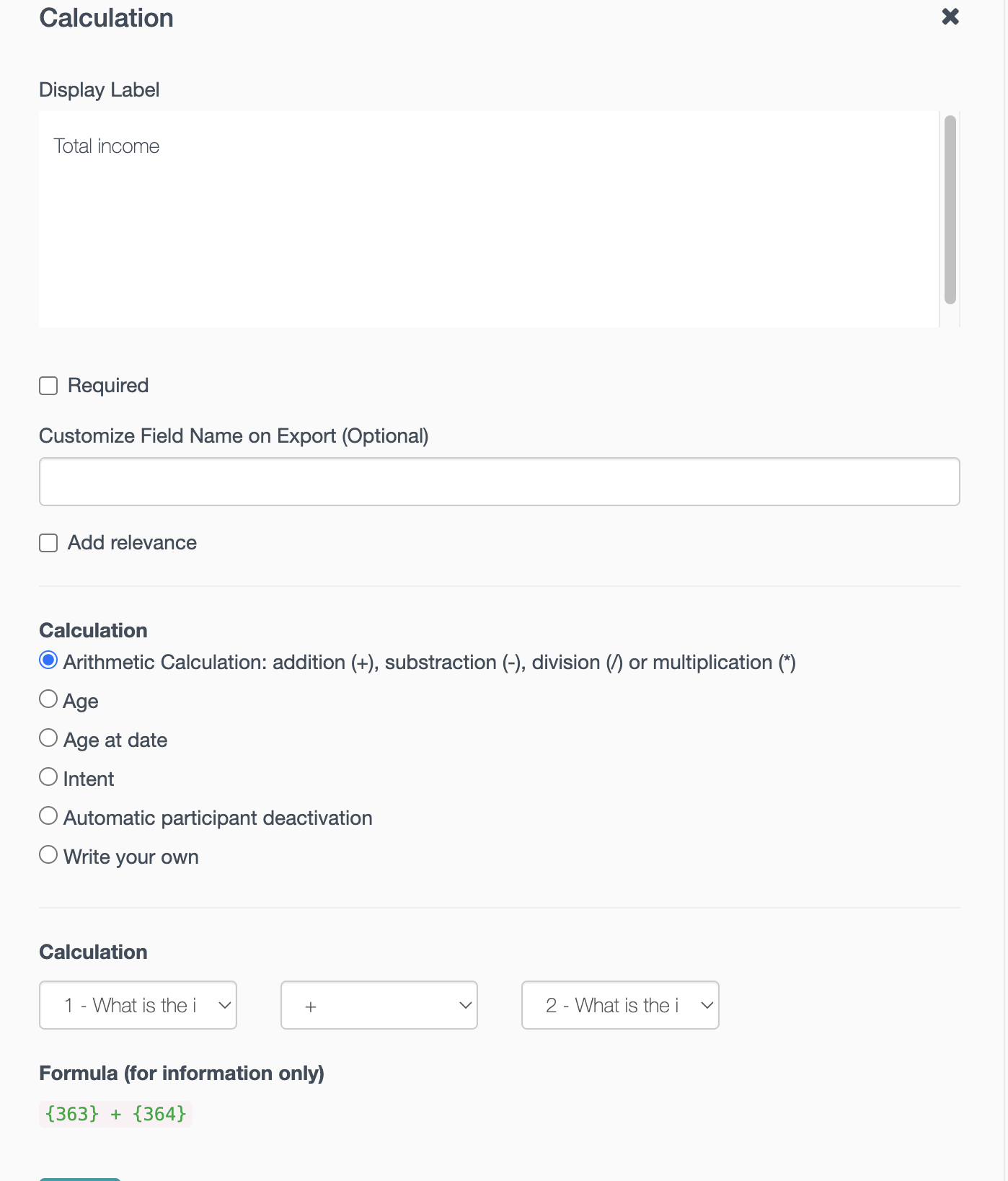 Calculation

Display Label

Total income

Required

Customize Field Name on Export (Optional)

Add relevance

Calculation

Arithmetic Calculation: addition (+), substraction (-), division (/) or multiplication (*)

Age

Age at date

Intent

Automatic participant deactivation

Write your own

Calculation

1 - What is the i

+

2 - What is the i

Formula (for information only)

{363} + {364}